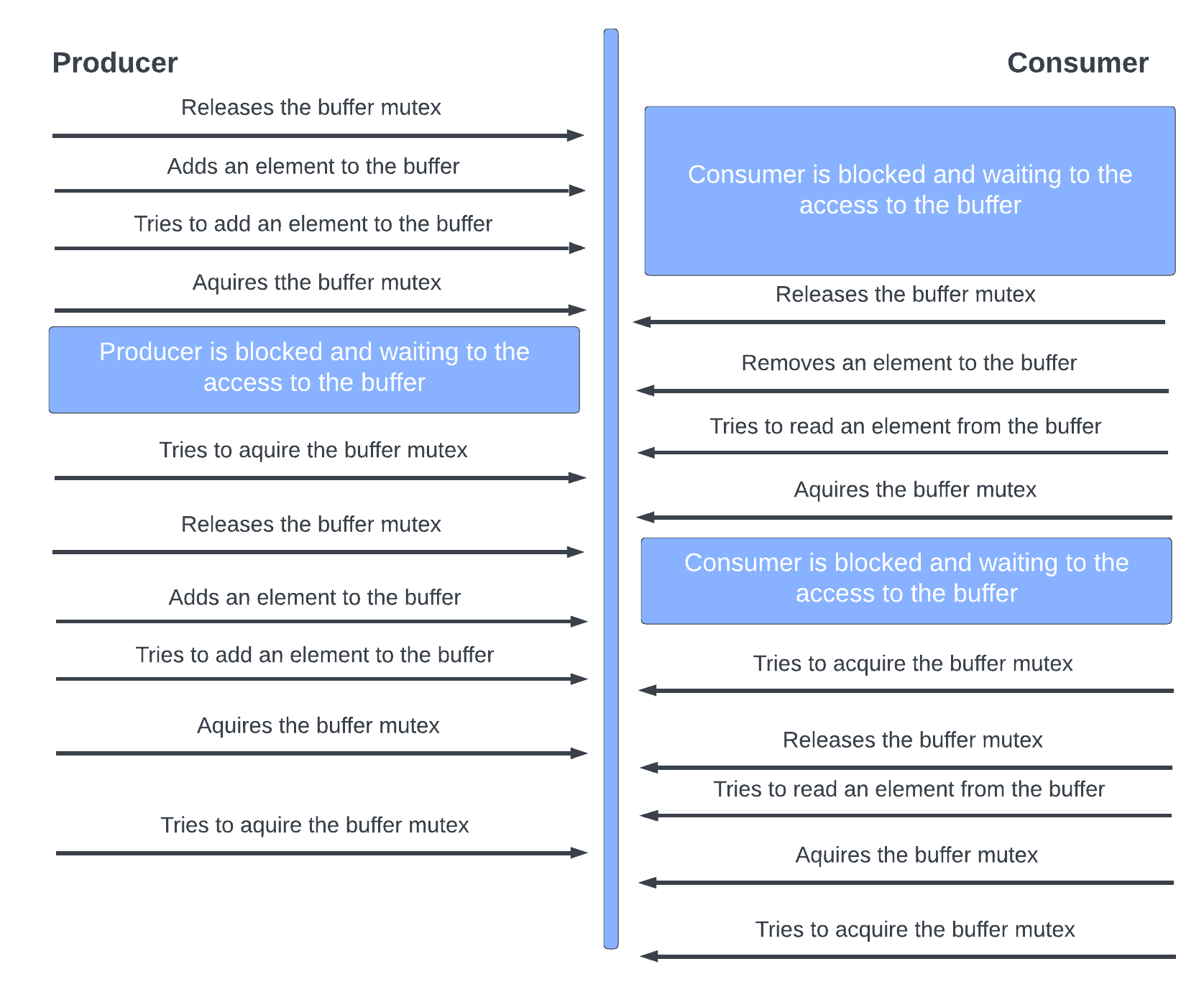 Producer

Releases the buffer mutex

Adds an element to the buffer

Tries to add an element to the buffer

Aquires tthe buffer mutex

Producer is blocked and waiting to the access to the buffer

Tries to aquire the buffer mutex

Releases the buffer mutex

Adds an element to the buffer

Tries to add an element to the buffer

Aquires the buffer mutex

Tries to aquire the buffer mutex

Consumer

Consumer is blocked and waiting to the access to the buffer

Releases the buffer mutex

Removes an element to the buffer

Tries to read an element from the buffer

Aquires the buffer mutex

Consumer is blocked and waiting to the access to the buffer

Tries to acquire the buffer mutex

Releases the buffer mutex

Tries to read an element from the buffer

Aquires the buffer mutex

Tries to acquire the buffer mutex